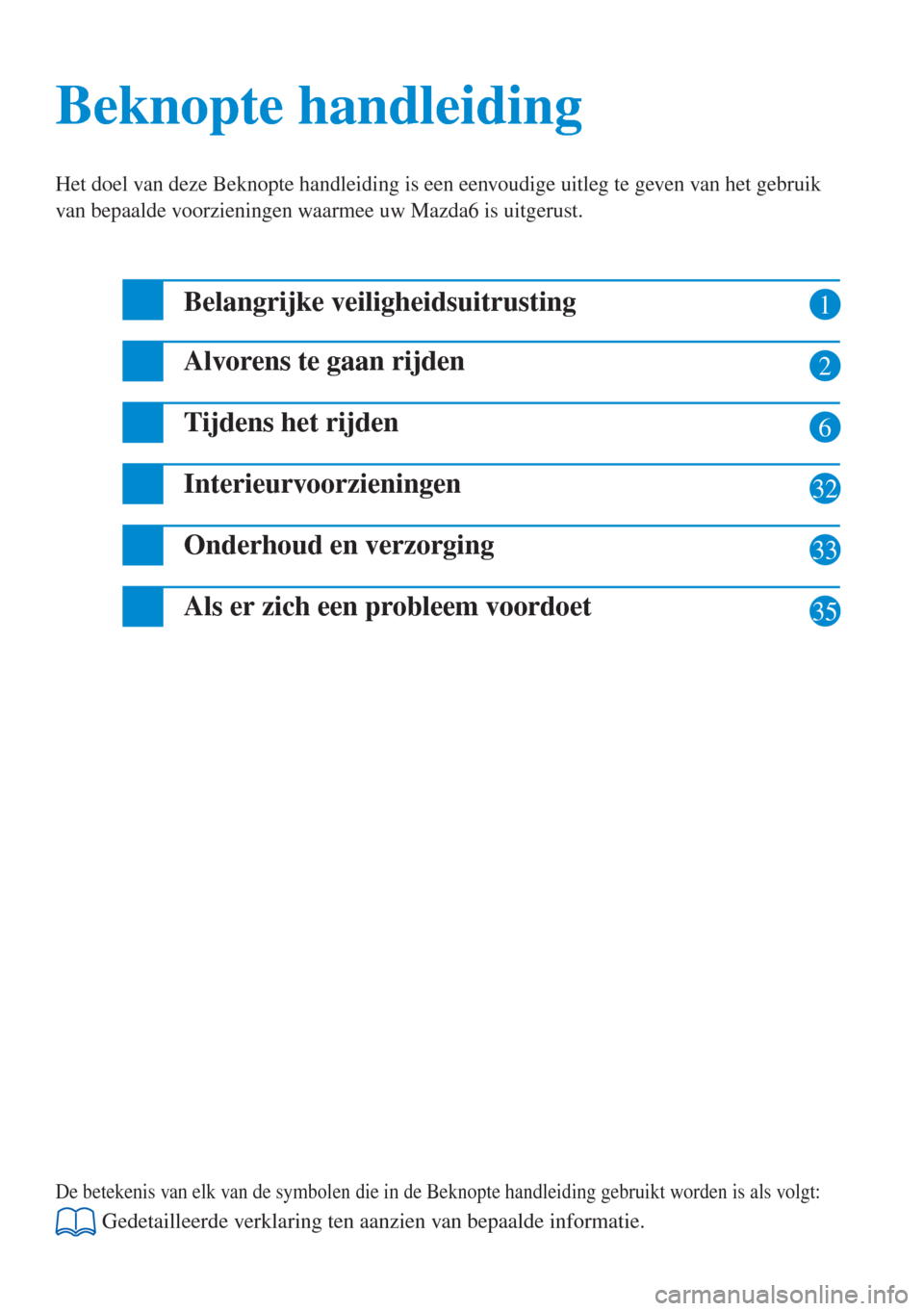 Beknopte handleiding

Het doel van deze Beknopte handleiding is een eenvoudige uitleg te geven van het gebruik van bepaalde voorzieningen waarmee uw Mazda6 is uitgerust.

Belangrijke veiligheidsuitrusting 1

Alvorens te gaan rijden 2

Tijdens het rijden 6

Interieurvoorzieningen 32

Onderhoud en verzorging 33

Als er zich een probleem voordoet 35

De betekenis van elk van de symbolen die in de Beknopte handleiding gebruikt worden is als volgt:
Gedetailleerde verklaring ten aanzien van bepaalde informatie.

carmanualsonline.info